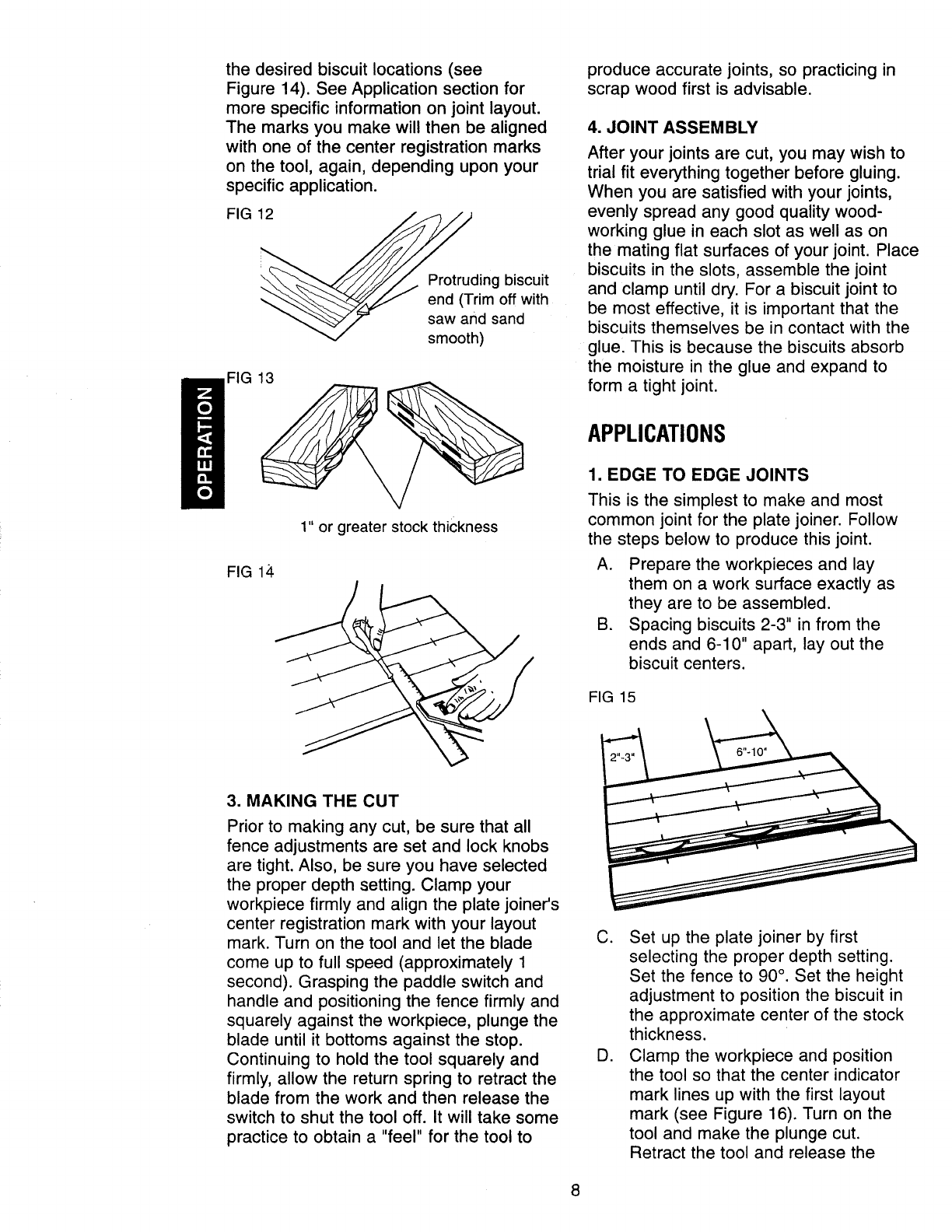 the desired biscuit locations (see Figure 14). See Application section for more specific information on joint layout. The marks you make will then be aligned with one of the center registration marks on the tool, again, depending upon your specific application.

FIG 12

Protruding biscuit end (Trim off with saw and sand smooth)

OPERATION

FIG 13

1" or greater stock thickness

FIG 14

3. MAKING THE CUT

Prior to making any cut, be sure that all fence adjustments are set and lock knobs are tight. Also, be sure you have selected the proper depth setting. Clamp your workpiece firmly and align the plate joiner's center registration mark with your layout mark. Turn on the tool and let the blade come up to full speed (approximately 1 second). Grasping the paddle switch and handle and positioning the fence firmly and squarely against the workpiece, plunge the blade until it bottoms against the stop. Continuing to hold the tool squarely and firmly, allow the return spring to retract the blade from the work and then release the switch to shut the tool off. It will take some practice to obtain a "feel" for the tool to produce accurate joints, so practicing in scrap wood first is advisable.

4. JOINT ASSEMBLY

After your joints are cut, you may wish to trial fit everything together before gluing. When you are satisfied with your joints, evenly spread any good quality woodworking glue in each slot as well as on the mating flat surfaces of your joint. Place biscuits in the slots, assemble the joint and clamp until dry. For a biscuit joint to be most effective, it is important that the biscuits themselves be in contact with the glue. This is because the biscuits absorb the moisture in the glue and expand to form a tight joint.

APPLICATIONS

1. EDGE TO EDGE JOINTS

This is the simplest to make and most common joint for the plate joiner. Follow the steps below to produce this joint.

A. Prepare the workpieces and lay them on a work surface exactly as they are to be assembled.

B. Spacing biscuits 2-3" in from the ends and 6-10" apart, lay out the biscuit centers.

FIG 15

2"-3"

6"-10"

C. Set up the plate joiner by first selecting the proper depth setting. Set the fence to 90°. Set the height adjustment to position the biscuit in the approximate center of the stock thickness.

D. Clamp the workpiece and position the tool so that the center indicator mark lines up with the first layout mark (see Figure 16). Turn on the tool and make the plunge cut. Retract the tool and release the

8